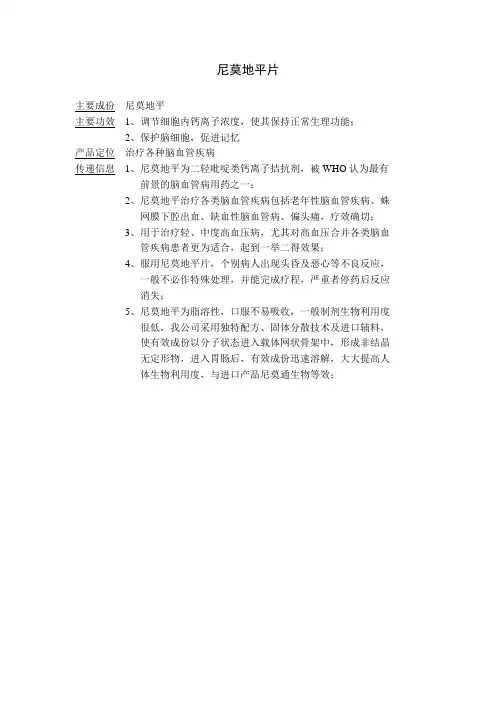 尼莫地平片

主要成份 尼莫地平

主要功效 1、调节细胞内钙离子浓度，使其保持正常生理功能；
2、保护脑细胞，促进记忆

产品定位 治疗各种脑血管疾病

传递信息 1、尼莫地平为二轻吡啶类钙离子拮抗剂，被 WHO 认为最有前景的脑血管病用药之一；
2、尼莫地平治疗各类脑血管疾病包括老年性脑血管疾病、蛛网膜下腔出血、缺血性脑血管病、偏头痛，疗效确切；
3、用于治疗轻、中度高血压病，尤其对高血压合并各类脑血管疾病患者更为适合，起到一举二得效果；
4、服用尼莫地平片，个别病人出现头昏及恶心等不良反应，一般不必作特殊处理，并能完成疗程，严重者停药后反应消失；
5、尼莫地平为脂溶性，口服不易吸收，一般制剂生物利用度很低，我公司采用独特配方、固体分散技术及进口辅料，使有效成份以分子状态进入载体网状骨架中，形成非结晶无定形物，进入胃肠后，有效成份迅速溶解，大大提高人体生物利用度，与进口产品尼莫通生物等效；